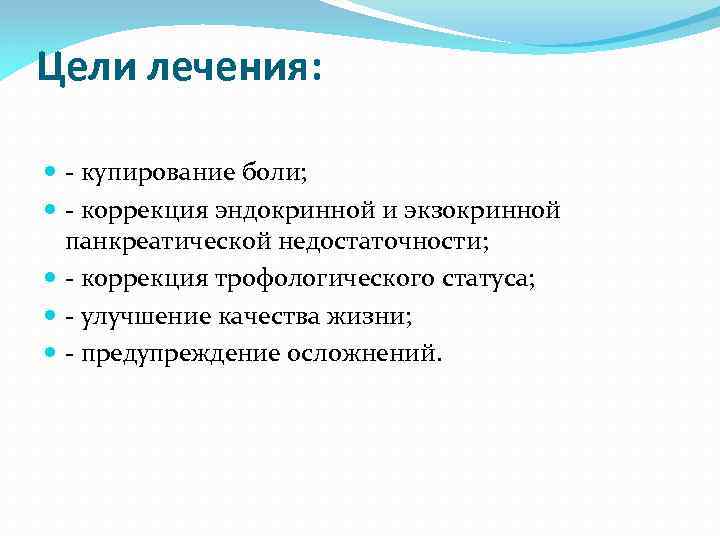 Цели лечения:

- купирование боли;
- коррекция эндокринной и экзокринной панкреатической недостаточности;
- коррекция трофологического статуса;
- улучшение качества жизни;
- предупреждение осложнений.